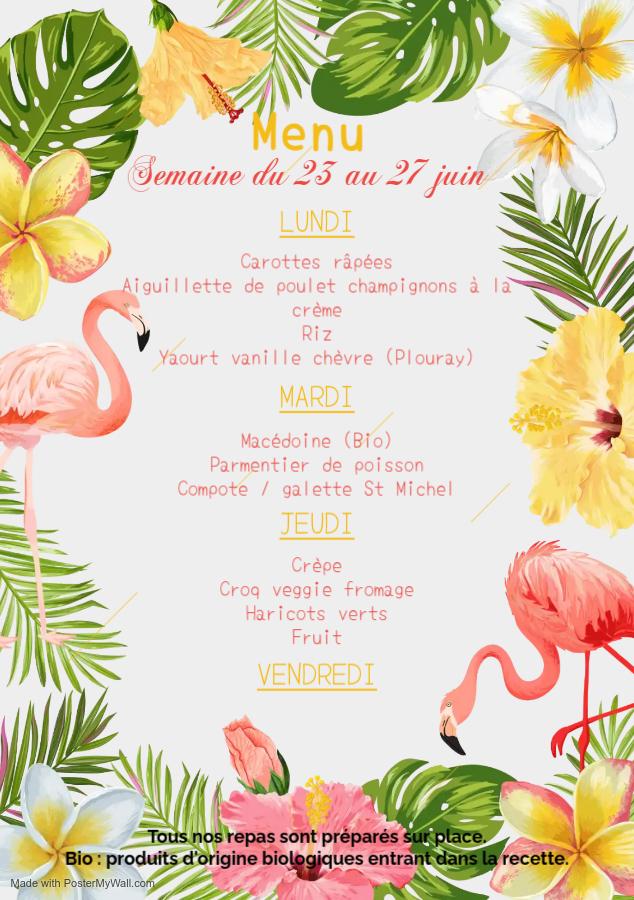 Menu
Semaine du 23 au 27 juin

LUNDI

Carottes râpées
Aiguillette de poulet champignons à la crème
Riz
Yaourt vanille chèvre (Plouray)

MARDI

Macédoine (Bio)
Parmentier de poisson
Compote / galette St Michel

JEUDI

Crêpe
Croq veggie fromage
Haricots verts
Fruit

VENDREDI

Tous nos repas sont préparés sur place.
Bio : produits d'origine biologiques entrant dans la recette.

Made with PosterMyWall.com